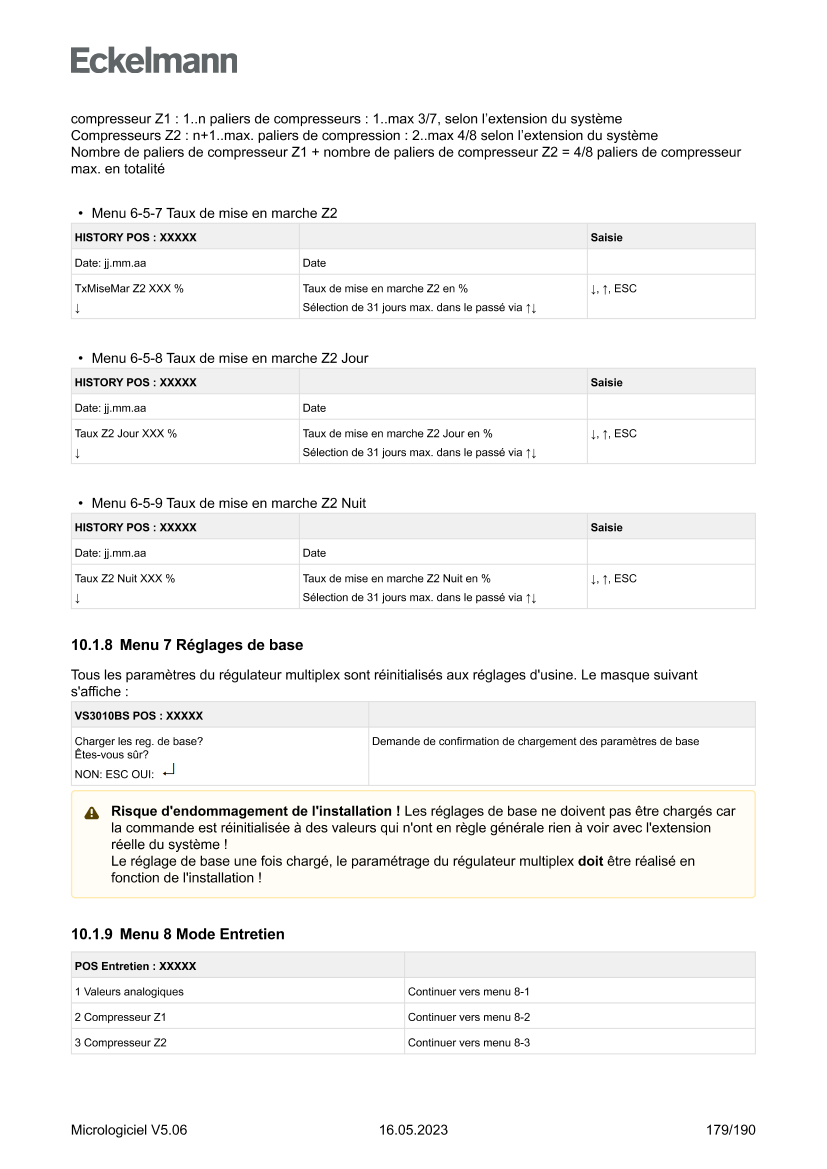 Eckelmann

compresseur Z1 : 1..n paliers de compresseurs : 1..max 3/7, selon l'extension du système
Compresseurs Z2 : n+1..max. paliers de compression : 2..max 4/8 selon l'extension du système
Nombre de paliers de compresseur Z1 + nombre de paliers de compresseur Z2 = 4/8 paliers de compresseur max. en totalité

• Menu 6-5-7 Taux de mise en marche Z2

| HISTORY POS : XXXXX | | Saisie |
|---|---|---|
| Date: jj.mm.aa | Date | |
| TxMiseMar Z2 XXX % ↓ | Taux de mise en marche Z2 en % Sélection de 31 jours max. dans le passé via ↑↓ | ↓, ↑, ESC |

• Menu 6-5-8 Taux de mise en marche Z2 Jour

| HISTORY POS : XXXXX | | Saisie |
|---|---|---|
| Date: jj.mm.aa | Date | |
| Taux Z2 Jour XXX % ↓ | Taux de mise en marche Z2 Jour en % Sélection de 31 jours max. dans le passé via ↑↓ | ↓, ↑, ESC |

• Menu 6-5-9 Taux de mise en marche Z2 Nuit

| HISTORY POS : XXXXX | | Saisie |
|---|---|---|
| Date: jj.mm.aa | Date | |
| Taux Z2 Nuit XXX % ↓ | Taux de mise en marche Z2 Nuit en % Sélection de 31 jours max. dans le passé via ↑↓ | ↓, ↑, ESC |

10.1.8 Menu 7 Réglages de base

Tous les paramètres du régulateur multiplex sont réinitialisés aux réglages d'usine. Le masque suivant s'affiche :

| VS3010BS POS : XXXXX | |
|---|---|
| Charger les reg. de base? Êtes-vous sûr? NON: ESC OUI: ↵ | Demande de confirmation de chargement des paramètres de base |

Risque d'endommagement de l'installation ! Les réglages de base ne doivent pas être chargés car la commande est réinitialisée à des valeurs qui n'ont en règle générale rien à voir avec l'extension réelle du système !
Le réglage de base une fois chargé, le paramétrage du régulateur multiplex doit être réalisé en fonction de l'installation !

10.1.9 Menu 8 Mode Entretien

| POS Entretien : XXXXX | |
|---|---|
| 1 Valeurs analogiques | Continuer vers menu 8-1 |
| 2 Compresseur Z1 | Continuer vers menu 8-2 |
| 3 Compresseur Z2 | Continuer vers menu 8-3 |

Micrologiciel V5.06 16.05.2023 179/190